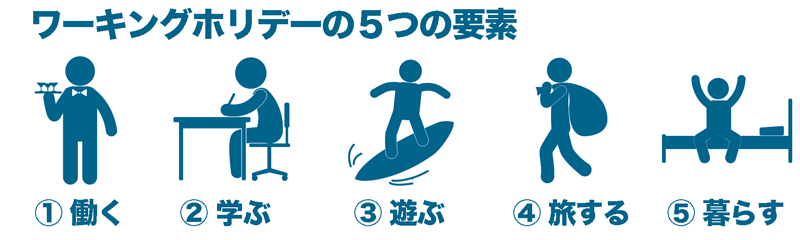 ワーキングホリデーの５つの要素

① 働く

② 学ぶ

③ 遊ぶ

④ 旅する

⑤ 暮らす